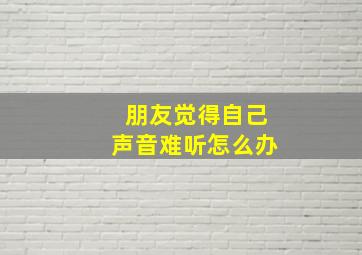 朋友觉得自己
声音难听怎么办